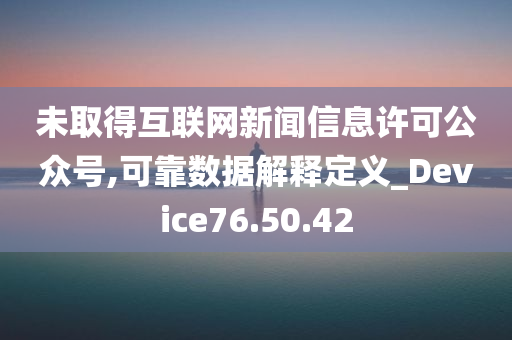 未取得互联网新闻信息许可公众号,可靠数据解释定义_Device76.50.42